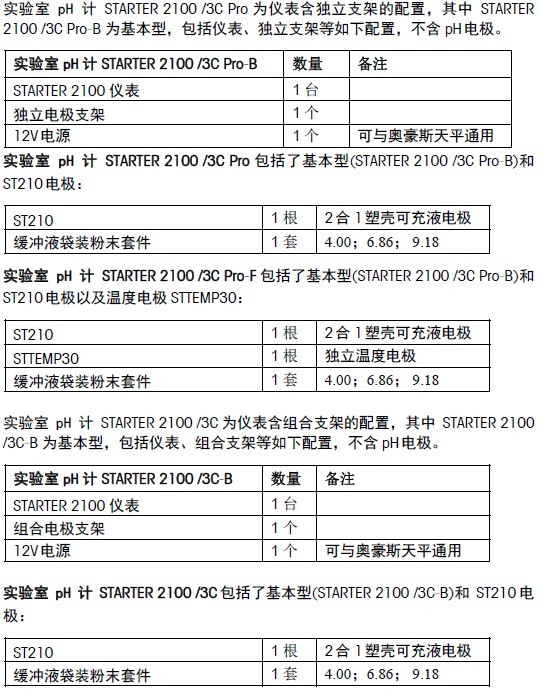 实验室 pH 计 STARTER 2100 /3C Pro 为仪表含独立支架的配置，其中 STARTER 2100 /3C Pro-B 为基本型，包括仪表、独立支架等如下配置，不含 pH电极。

| 实验室 pH 计 STARTER 2100 /3C Pro-B | 数量 | 备注 |
|---|---|---|
| STARTER 2100 仪表 | 1台 | |
| 独立电极支架 | 1个 | |
| 12V电源 | 1个 | 可与奥豪斯天平通用 |

实验室 pH 计 STARTER 2100 /3C Pro 包括了基本型(STARTER 2100 /3C Pro-B)和 ST210电极：

| ST210 | 1根 | 2合1塑壳可充液电极 |
|---|---|---|
| 缓冲液袋装粉末套件 | 1套 | 4.00；6.86；9.18 |

实验室 pH 计 STARTER 2100 /3C Pro-F 包括了基本型(STARTER 2100 /3C Pro-B)和 ST210电极以及温度电极 STTEMP30：

| ST210 | 1根 | 2合1塑壳可充液电极 |
|---|---|---|
| STTEMP30 | 1根 | 独立温度电极 |
| 缓冲液袋装粉末套件 | 1套 | 4.00；6.86；9.18 |

实验室 pH 计 STARTER 2100 /3C 为仪表含组合支架的配置，其中 STARTER 2100 /3C-B 为基本型，包括仪表、组合支架等如下配置，不含 pH电极。

| 实验室 pH 计 STARTER 2100 /3C-B | 数量 | 备注 |
|---|---|---|
| STARTER 2100 仪表 | 1台 | |
| 组合电极支架 | 1个 | |
| 12V电源 | 1个 | 可与奥豪斯天平通用 |

实验室 pH 计 STARTER 2100 /3C 包括了基本型(STARTER 2100 /3C-B)和 ST210 电极：

| ST210 | 1根 | 2合1塑壳可充液电极 |
|---|---|---|
| 缓冲液袋装粉末套件 | 1套 | 4.00；6.86；9.18 |